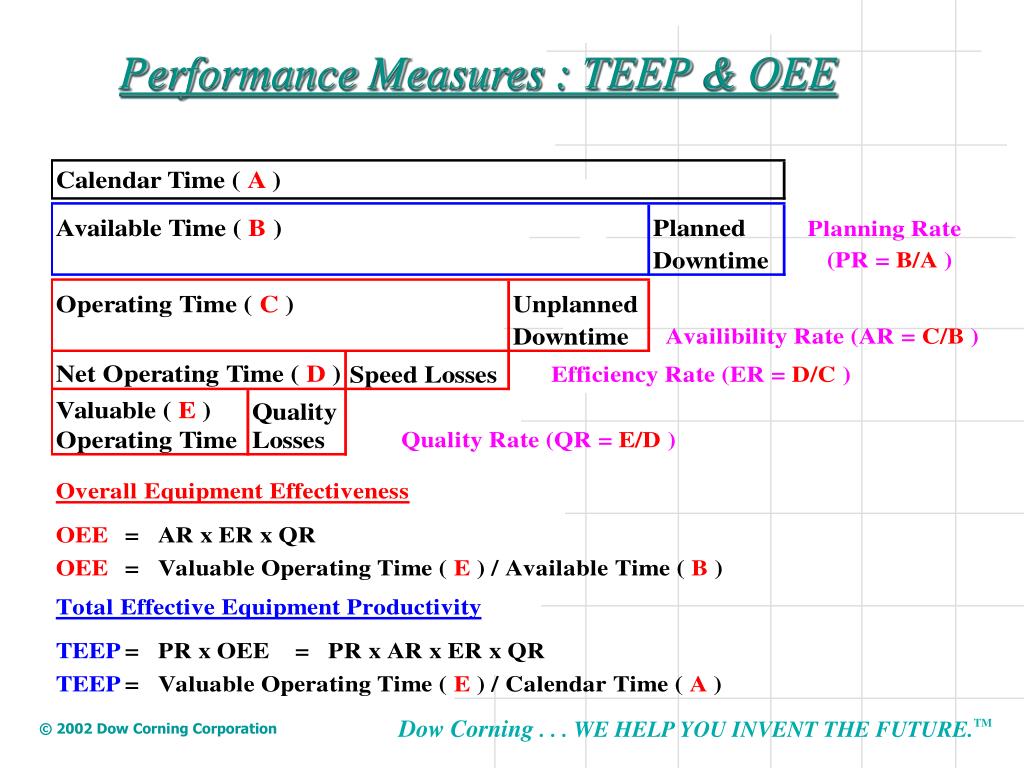 Performance Measures : TEEP & OEE

Calendar Time ( A )

Available Time ( B )

Planned Downtime

Planning Rate (PR = B/A )

Operating Time ( C )

Unplanned Downtime

Availibility Rate (AR = C/B )

Net Operating Time ( D )

Speed Losses

Efficiency Rate (ER = D/C )

Valuable ( E ) Operating Time

Quality Losses

Quality Rate (QR = E/D )

Overall Equipment Effectiveness

OEE = AR x ER x QR

OEE = Valuable Operating Time ( E ) / Available Time ( B )

Total Effective Equipment Productivity

TEEP = PR x OEE = PR x AR x ER x QR

TEEP = Valuable Operating Time ( E ) / Calendar Time ( A )

© 2002 Dow Corning Corporation

Dow Corning . . . WE HELP YOU INVENT THE FUTURE.™